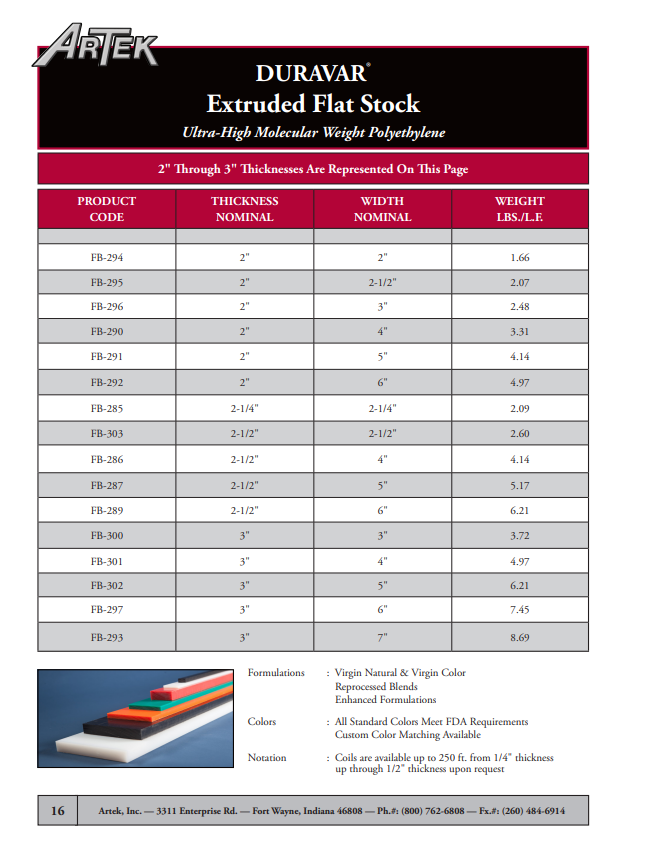 ARTEK

DURAVAR®
Extruded Flat Stock
Ultra-High Molecular Weight Polyethylene

2" Through 3" Thicknesses Are Represented On This Page

| PRODUCT CODE | THICKNESS NOMINAL | WIDTH NOMINAL | WEIGHT LBS./L.F. |
|---|---|---|---|
| | | | |
| FB-294 | 2" | 2" | 1.66 |
| FB-295 | 2" | 2-1/2" | 2.07 |
| FB-296 | 2" | 3" | 2.48 |
| FB-290 | 2" | 4" | 3.31 |
| FB-291 | 2" | 5" | 4.14 |
| FB-292 | 2" | 6" | 4.97 |
| FB-285 | 2-1/4" | 2-1/4" | 2.09 |
| FB-303 | 2-1/2" | 2-1/2" | 2.60 |
| FB-286 | 2-1/2" | 4" | 4.14 |
| FB-287 | 2-1/2" | 5" | 5.17 |
| FB-289 | 2-1/2" | 6" | 6.21 |
| FB-300 | 3" | 3" | 3.72 |
| FB-301 | 3" | 4" | 4.97 |
| FB-302 | 3" | 5" | 6.21 |
| FB-297 | 3" | 6" | 7.45 |
| FB-293 | 3" | 7" | 8.69 |

Formulations : Virgin Natural & Virgin Color
Reprocessed Blends
Enhanced Formulations

Colors : All Standard Colors Meet FDA Requirements
Custom Color Matching Available

Notation : Coils are available up to 250 ft. from 1/4" thickness up through 1/2" thickness upon request

16 Artek, Inc. — 3311 Enterprise Rd. — Fort Wayne, Indiana 46808 — Ph.#: (800) 762-6808 — Fx.#: (260) 484-6914